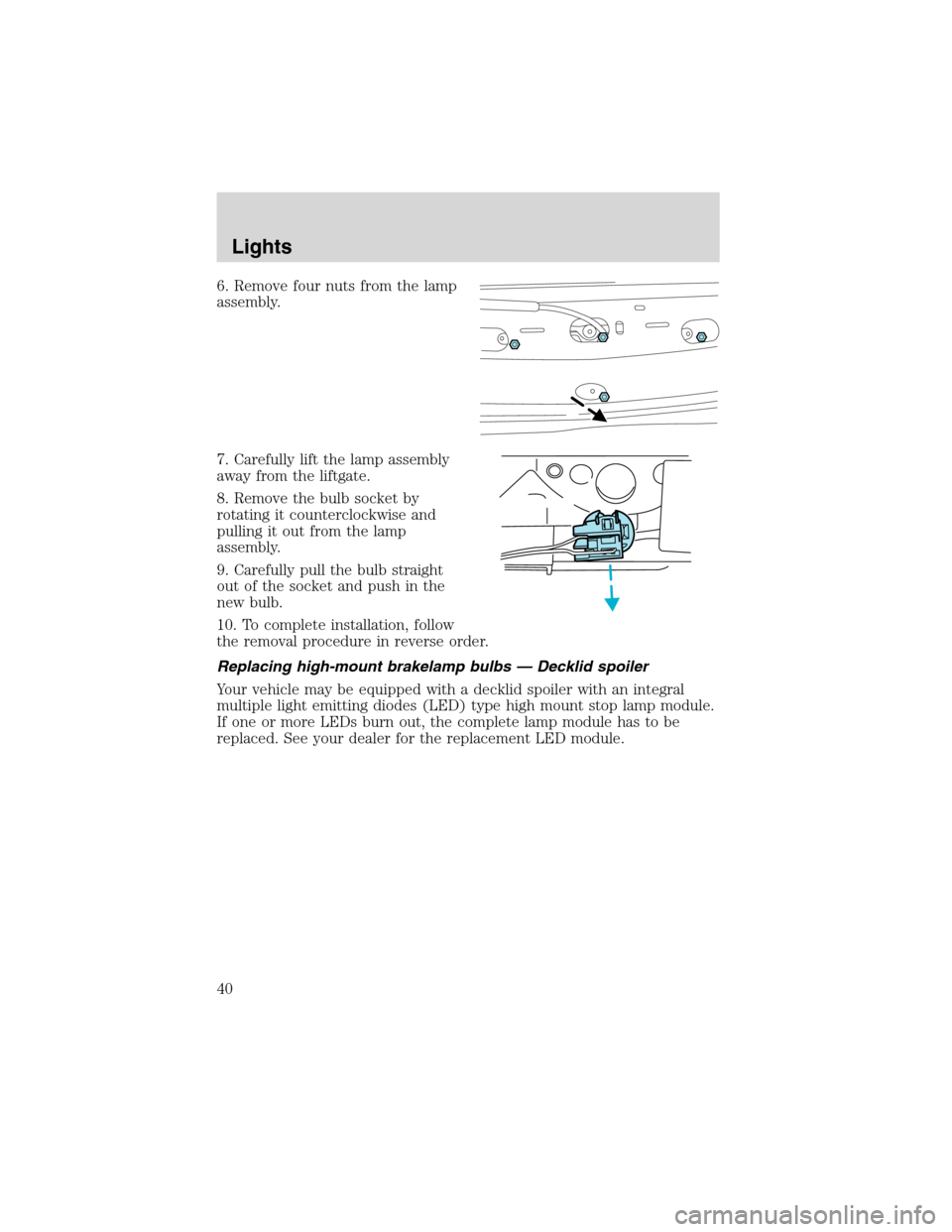 Lights

6. Remove four nuts from the lamp assembly.

7. Carefully lift the lamp assembly away from the liftgate.

8. Remove the bulb socket by rotating it counterclockwise and pulling it out from the lamp assembly.

9. Carefully pull the bulb straight out of the socket and push in the new bulb.

10. To complete installation, follow the removal procedure in reverse order.

Replacing high-mount brakelamp bulbs — Decklid spoiler

Your vehicle may be equipped with a decklid spoiler with an integral multiple light emitting diodes (LED) type high mount stop lamp module. If one or more LEDs burn out, the complete lamp module has to be replaced. See your dealer for the replacement LED module.

40

carmanualsonline.info